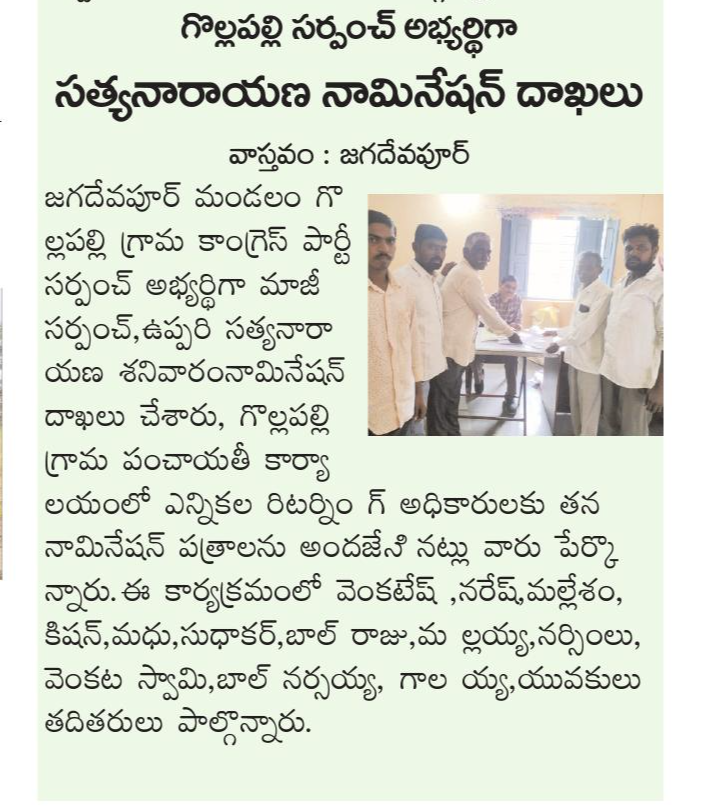 గొల్లపల్లి సర్పంచ్ అభ్యర్థిగా

సత్యనారాయణ నామినేషన్ దాఖలు

వాస్తవం : జగదేవపూర్

జగదేవపూర్ మండలం గొల్లపల్లి గ్రామ కాంగ్రెస్ పార్టీ సర్పంచ్ అభ్యర్థిగా మాజీ సర్పంచ్,ఉప్పరి సత్యనారాయణ శనివారంనామినేషన్ దాఖలు చేశారు, గొల్లపల్లి గ్రామ పంచాయతీ కార్యాలయంలో ఎన్నికల రిటర్నిం గ్ అధికారులకు తన నామినేషన్ పత్రాలను అందజేసి నట్లు వారు పేర్కొన్నారు. ఈ కార్యక్రమంలో వెంకటేష్ ,నరేష్,మల్లేశం, కిషన్,మధు,సుధాకర్,బాల్ రాజు,మ ల్లయ్య,నర్సింలు, వెంకట స్వామి,బాల్ నర్సయ్య, గాల య్య,యువకులు తదితరులు పాల్గొన్నారు.